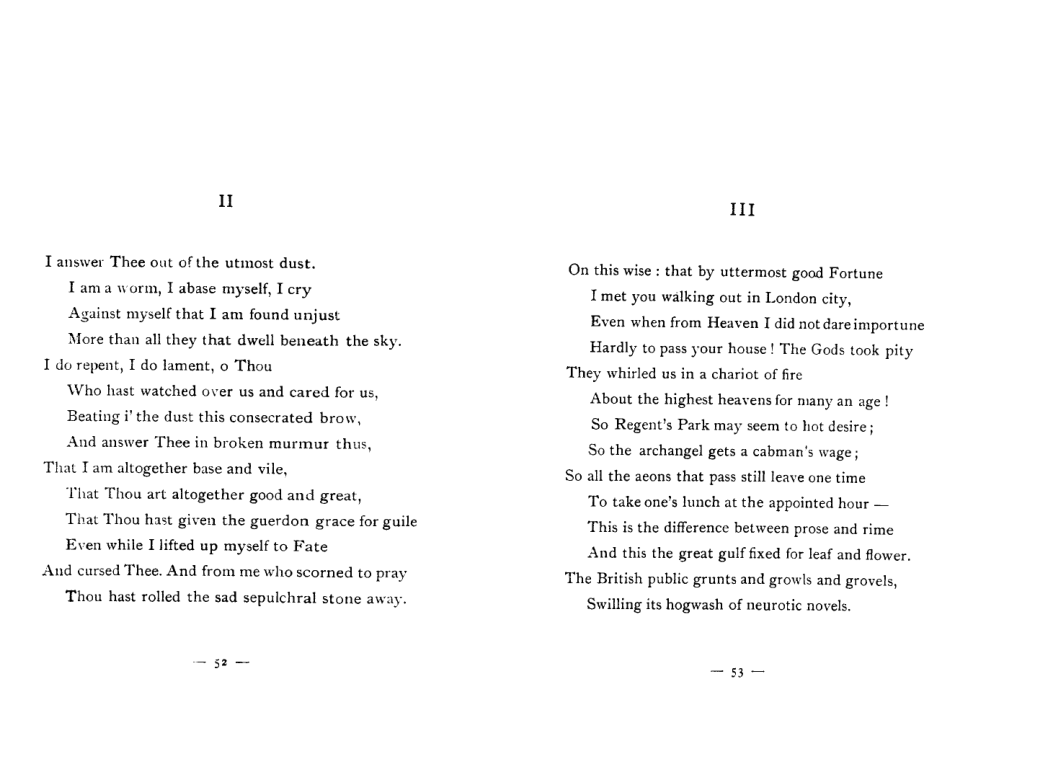 II

I answer Thee out of the utmost dust.
I am a worm, I abase myself, I cry
Against myself that I am found unjust
More than all they that dwell beneath the sky.
I do repent, I do lament, o Thou
Who hast watched over us and cared for us,
Beating i' the dust this consecrated brow,
And answer Thee in broken murmur thus,
That I am altogether base and vile,
That Thou art altogether good and great,
That Thou hast given the guerdon grace for guile
Even while I lifted up myself to Fate
And cursed Thee. And from me who scorned to pray
Thou hast rolled the sad sepulchral stone away.

— 52 —

III

On this wise : that by uttermost good Fortune
I met you walking out in London city,
Even when from Heaven I did not dare importune
Hardly to pass your house ! The Gods took pity
They whirled us in a chariot of fire
About the highest heavens for many an age !
So Regent's Park may seem to hot desire ;
So the archangel gets a cabman's wage ;
So all the aeons that pass still leave one time
To take one's lunch at the appointed hour —
This is the difference between prose and rime
And this the great gulf fixed for leaf and flower.
The British public grunts and growls and grovels,
Swilling its hogwash of neurotic novels.

— 53 —